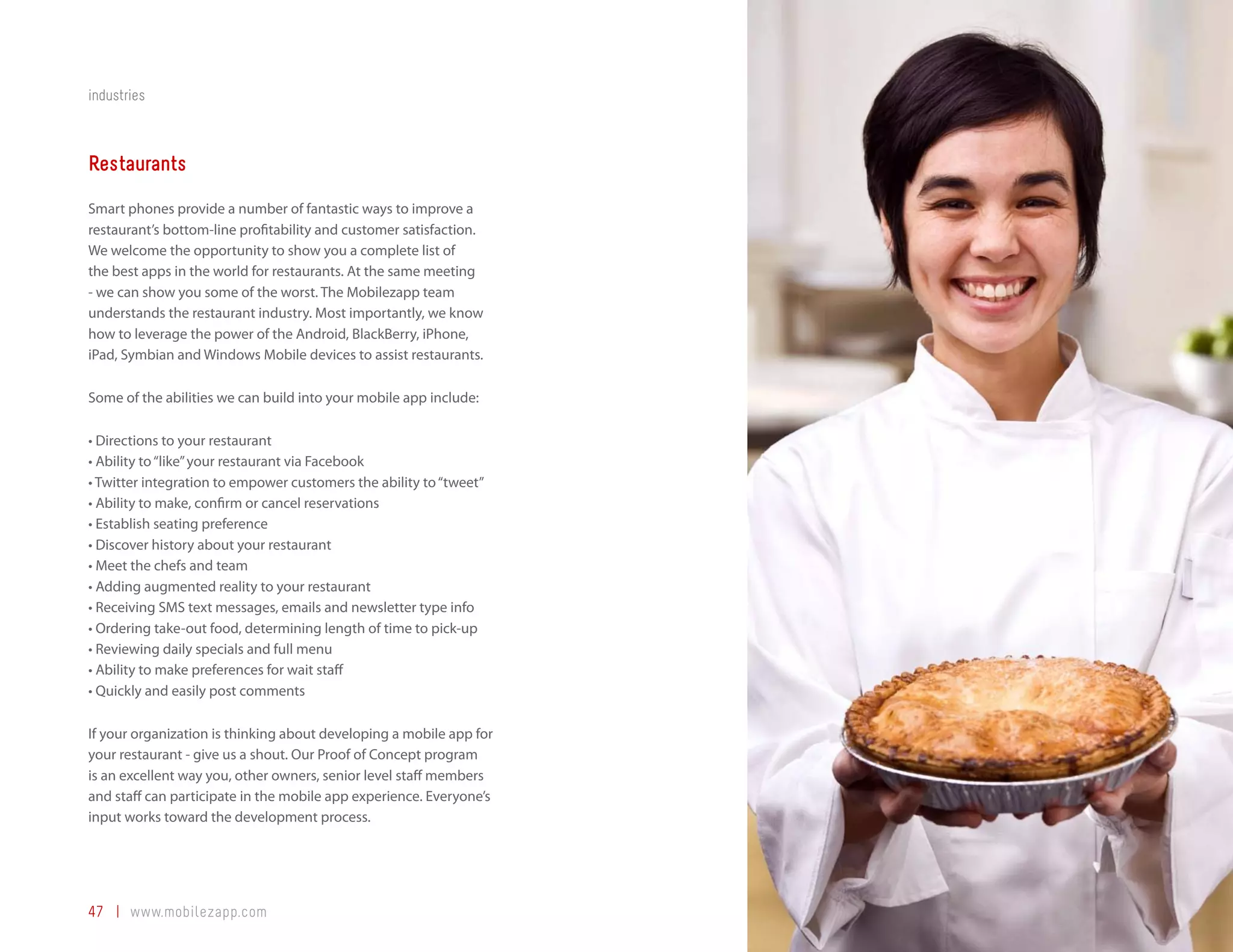 industries

Restaurants

Smart phones provide a number of fantastic ways to improve a restaurant's bottom-line profitability and customer satisfaction. We welcome the opportunity to show you a complete list of the best apps in the world for restaurants. At the same meeting - we can show you some of the worst. The Mobilezapp team understands the restaurant industry. Most importantly, we know how to leverage the power of the Android, BlackBerry, iPhone, iPad, Symbian and Windows Mobile devices to assist restaurants.

Some of the abilities we can build into your mobile app include:

• Directions to your restaurant
• Ability to "like" your restaurant via Facebook
• Twitter integration to empower customers the ability to "tweet"
• Ability to make, confirm or cancel reservations
• Establish seating preference
• Discover history about your restaurant
• Meet the chefs and team
• Adding augmented reality to your restaurant
• Receiving SMS text messages, emails and newsletter type info
• Ordering take-out food, determining length of time to pick-up
• Reviewing daily specials and full menu
• Ability to make preferences for wait staff
• Quickly and easily post comments

If your organization is thinking about developing a mobile app for your restaurant - give us a shout. Our Proof of Concept program is an excellent way you, other owners, senior level staff members and staff can participate in the mobile app experience. Everyone's input works toward the development process.

47 | www.mobilezapp.com